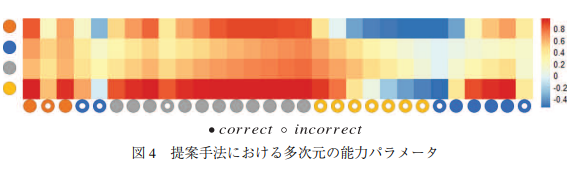 0.8
0.6
0.4
0.2
0
-0.2
-0.4

● correct ○ incorrect

図 4　提案手法における多次元の能力パラメータ